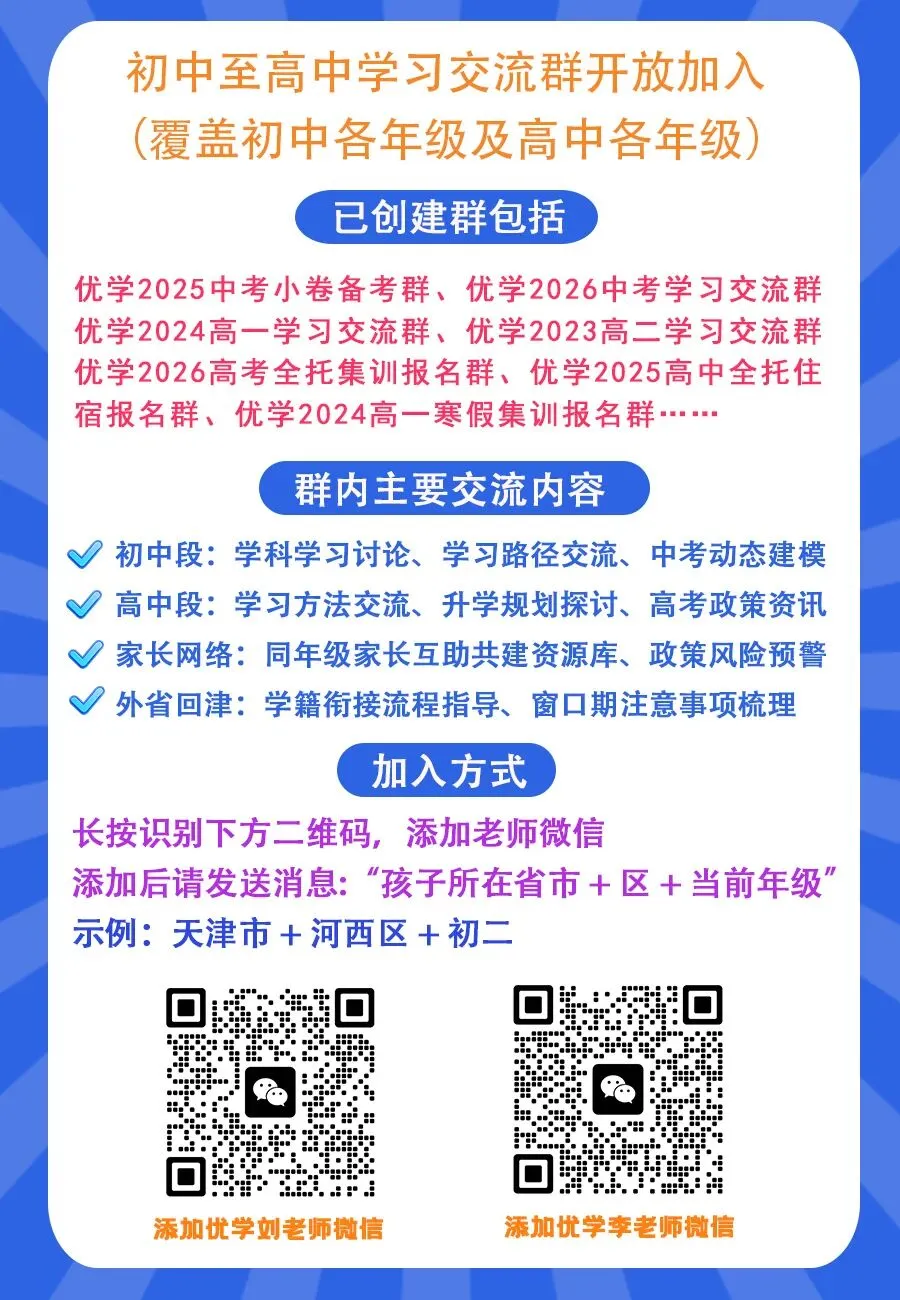 初中至高中学习交流群开放加入
(覆盖初中各年级及高中各年级)

已创建群包括

优学2025中考小卷备考群、优学2026中考学习交流群
优学2024高一学习交流群、优学2023高二学习交流群
优学2026高考全托集训报名群、优学2025高中全托住宿报名群、优学2024高一寒假集训报名群……

群内主要交流内容

初中段:学科学习讨论、学习路径交流、中考动态建模
高中段:学习方法交流、升学规划探讨、高考政策资讯
家长网络:同年级家长互助共建资源库、政策风险预警
外省回津:学籍衔接流程指导、窗口期注意事项梳理

加入方式

长按识别下方二维码,添加老师微信
添加后请发送消息:“孩子所在省市＋区＋当前年级”
示例:天津市＋河西区＋初二

添加优学刘老师微信

添加优学李老师微信